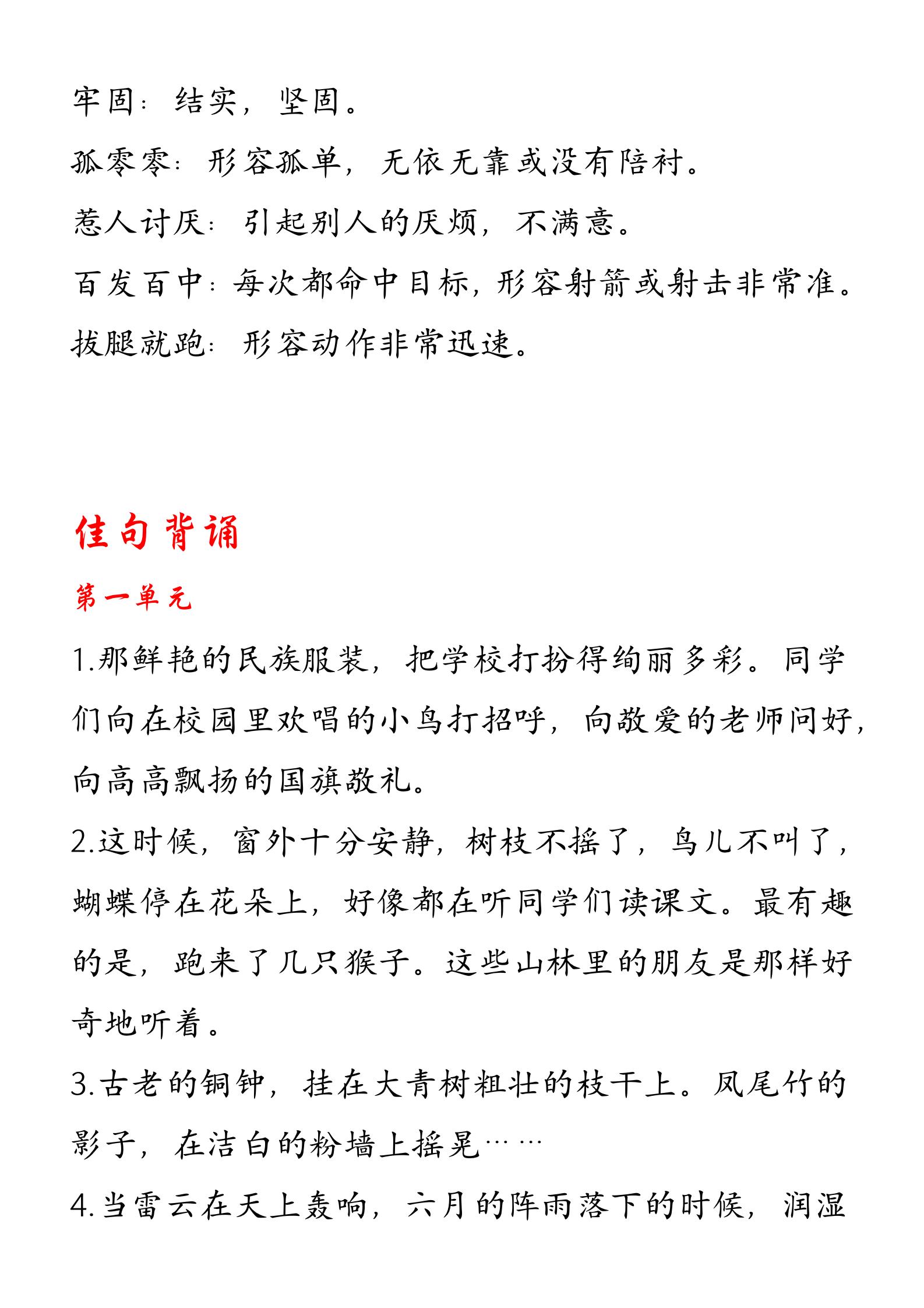 牢固：结实，坚固。

孤零零：形容孤单，无依无靠或没有陪衬。

惹人讨厌：引起别人的厌烦，不满意。

百发百中：每次都命中目标，形容射箭或射击非常准。

拔腿就跑：形容动作非常迅速。

佳句背诵

第一单元

1.那鲜艳的民族服装，把学校打扮得绚丽多彩。同学们向在校园里欢唱的小鸟打招呼，向敬爱的老师问好，向高高飘扬的国旗敬礼。

2.这时候，窗外十分安静，树枝不摇了，鸟儿不叫了，蝴蝶停在花朵上，好像都在听同学们读课文。最有趣的是，跑来了几只猴子。这些山林里的朋友是那样好奇地听着。

3.古老的铜钟，挂在大青树粗壮的枝干上。凤尾竹的影子，在洁白的粉墙上摇晃……

4.当雷云在天上轰响，六月的阵雨落下的时候，润湿